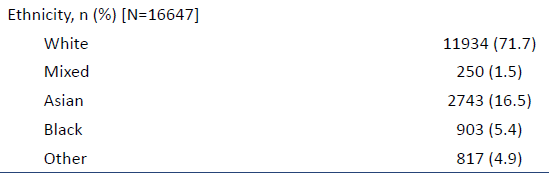 | Ethnicity, n (%) [N=16647] | |
|---|---|
| White | 11934 (71.7) |
| Mixed | 250 (1.5) |
| Asian | 2743 (16.5) |
| Black | 903 (5.4) |
| Other | 817 (4.9) |